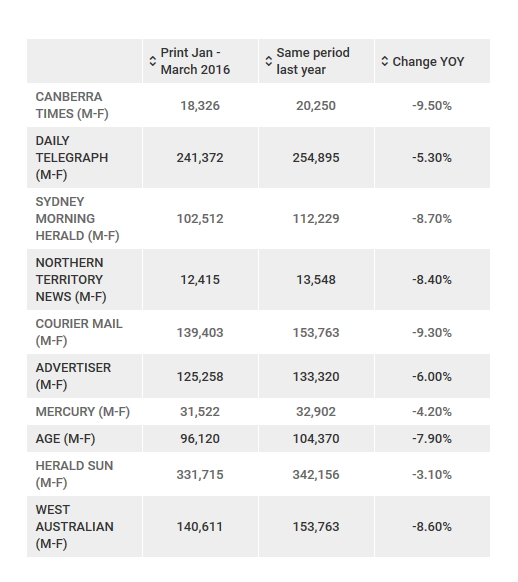 | | Print Jan - March 2016 | Same period last year | Change YOY |
|---|---|---|---|
| CANBERRA TIMES (M-F) | 18,326 | 20,250 | -9.50% |
| DAILY TELEGRAPH (M-F) | 241,372 | 254,895 | -5.30% |
| SYDNEY MORNING HERALD (M-F) | 102,512 | 112,229 | -8.70% |
| NORTHERN TERRITORY NEWS (M-F) | 12,415 | 13,548 | -8.40% |
| COURIER MAIL (M-F) | 139,403 | 153,763 | -9.30% |
| ADVERTISER (M-F) | 125,258 | 133,320 | -6.00% |
| MERCURY (M-F) | 31,522 | 32,902 | -4.20% |
| AGE (M-F) | 96,120 | 104,370 | -7.90% |
| HERALD SUN (M-F) | 331,715 | 342,156 | -3.10% |
| WEST AUSTRALIAN (M-F) | 140,611 | 153,763 | -8.60% |